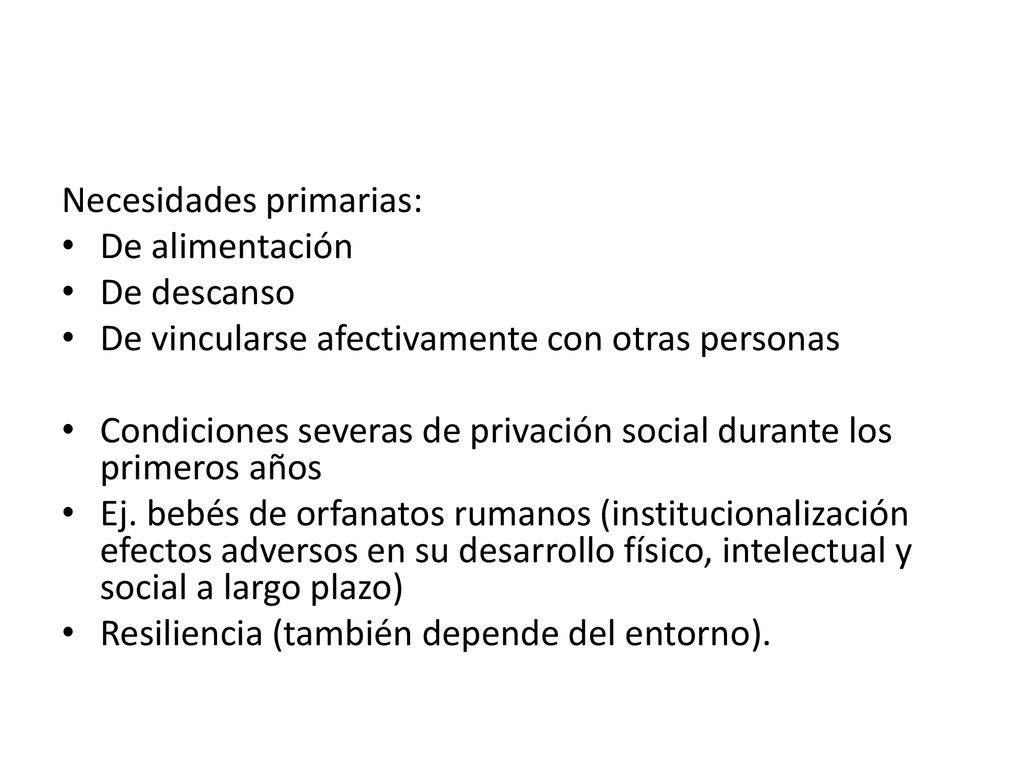 Necesidades primarias:
• De alimentación
• De descanso
• De vincularse afectivamente con otras personas

• Condiciones severas de privación social durante los primeros años
• Ej. bebés de orfanatos rumanos (institucionalización efectos adversos en su desarrollo físico, intelectual y social a largo plazo)
• Resiliencia (también depende del entorno).